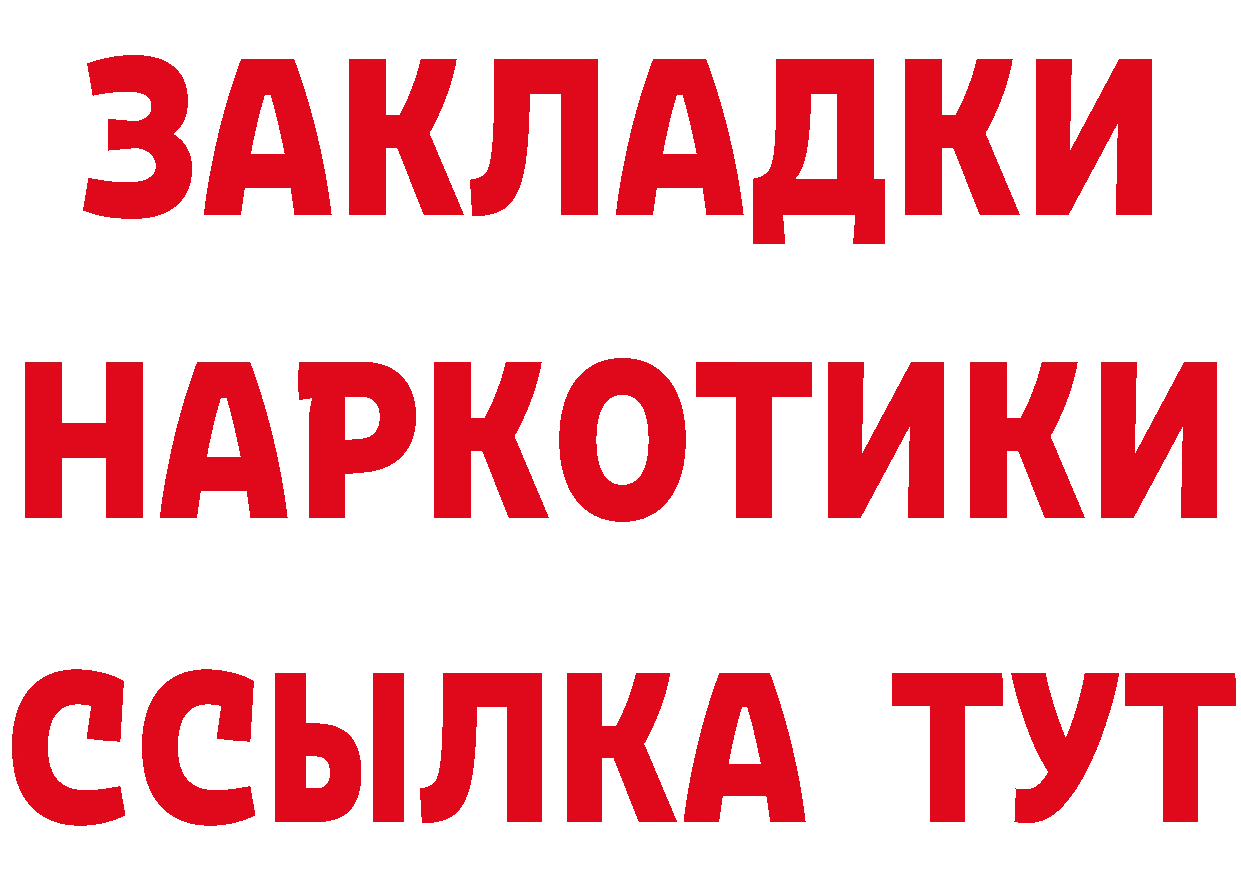 ЗАКЛАДКИ НАРКОТИКИ ССЫЛКА ТУТ